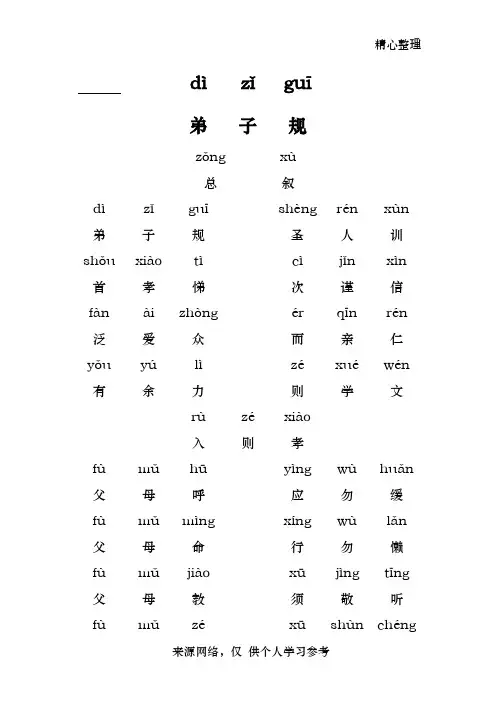 精心整理

dì zǐ guī

弟 子 规

zǒng xù

总 叙

dì zǐ guī shèng rén xùn

弟 子 规 圣 人 训

shǒu xiào tì cì jǐn xìn

首 孝 悌 次 谨 信

fàn ài zhòng ér qīn rén

泛 爱 众 而 亲 仁

yǒu yú lì zé xué wén

有 余 力 则 学 文

rù zé xiào

入 则 孝

fù mǔ hū yìng wù huǎn

父 母 呼 应 勿 缓

fù mǔ mìng xíng wù lǎn

父 母 命 行 勿 懒

fù mǔ jiào xū jìng tīng

父 母 教 须 敬 听

fù mǔ zé xū shùn chéng

来源网络，仅 供个人学习参考